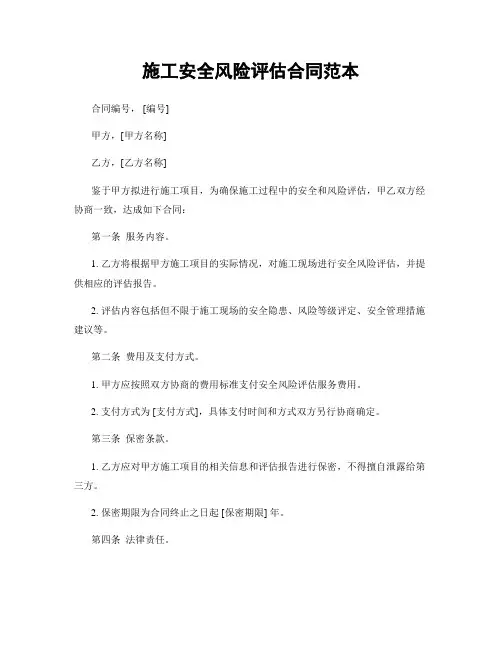 施工安全风险评估合同范本

合同编号，[编号]

甲方，[甲方名称]

乙方，[乙方名称]

鉴于甲方拟进行施工项目，为确保施工过程中的安全和风险评估，甲乙双方经协商一致，达成如下合同：

第一条 服务内容。

1. 乙方将根据甲方施工项目的实际情况，对施工现场进行安全风险评估，并提供相应的评估报告。

2. 评估内容包括但不限于施工现场的安全隐患、风险等级评定、安全管理措施建议等。

第二条 费用及支付方式。

1. 甲方应按照双方协商的费用标准支付安全风险评估服务费用。

2. 支付方式为 [支付方式]，具体支付时间和方式双方另行协商确定。

第三条 保密条款。

1. 乙方应对甲方施工项目的相关信息和评估报告进行保密，不得擅自泄露给第三方。

2. 保密期限为合同终止之日起 [保密期限] 年。

第四条 法律责任。